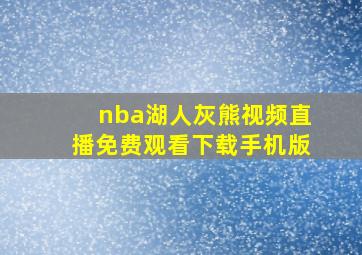 nba湖人灰熊视频直播免费观看下载手机版